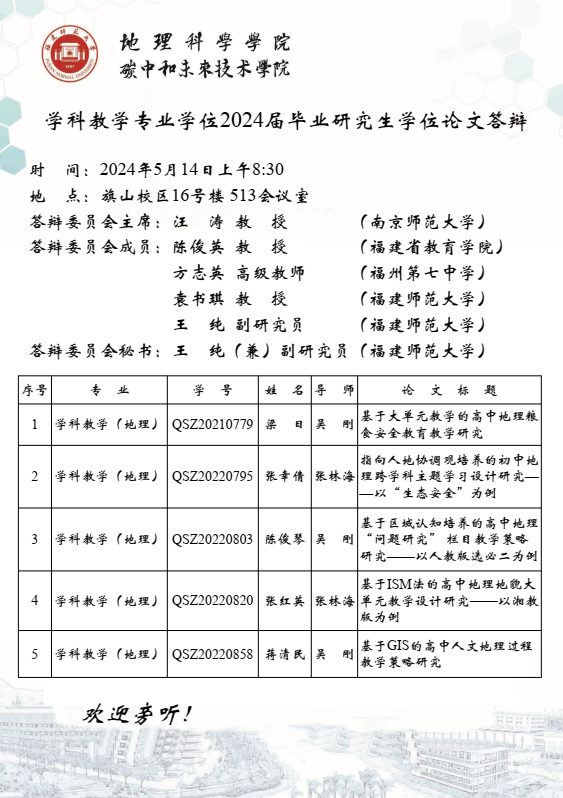 地理科學學院
碳中和未來技术學院

学科教学专业学位2024届毕业研究生学位论文答辩

时　间：2024年5月14日上午8:30
地　点：旗山校区16号楼513会议室
答辩委员会主席：汪　涛 教　授　（南京师范大学）
答辩委员会成员：陈俊英 教　授　（福建省教育学院）
方志英 高级教师　（福州第七中学）
袁书琪 教　授　（福建师范大学）
王　纯 副研究员　（福建师范大学）
答辩委员会秘书：王　纯（兼）副研究员（福建师范大学）

| 序号 | 专　业 | 学　号 | 姓　名 | 导　师 | 论　文　标　题 |
|---|---|---|---|---|---|
| 1 | 学科教学（地理） | QSZ20210779 | 梁　日 | 吴　刚 | 基于大单元教学的高中地理粮食安全教育教学研究 |
| 2 | 学科教学（地理） | QSZ20220795 | 张幸倩 | 张林海 | 指向人地协调观培养的初中地理跨学科主题学习设计研究——以“生态安全”为例 |
| 3 | 学科教学（地理） | QSZ20220803 | 陈俊琴 | 吴　刚 | 基于区域认知培养的高中地理“问题研究”栏目教学策略研究——以人教版选必二为例 |
| 4 | 学科教学（地理） | QSZ20220820 | 张红英 | 张林海 | 基于ISM法的高中地理地貌大单元教学设计研究——以湘教版为例 |
| 5 | 学科教学（地理） | QSZ20220858 | 蒋清民 | 吴　刚 | 基于GIS的高中人文地理过程教学策略研究 |

欢迎旁听！